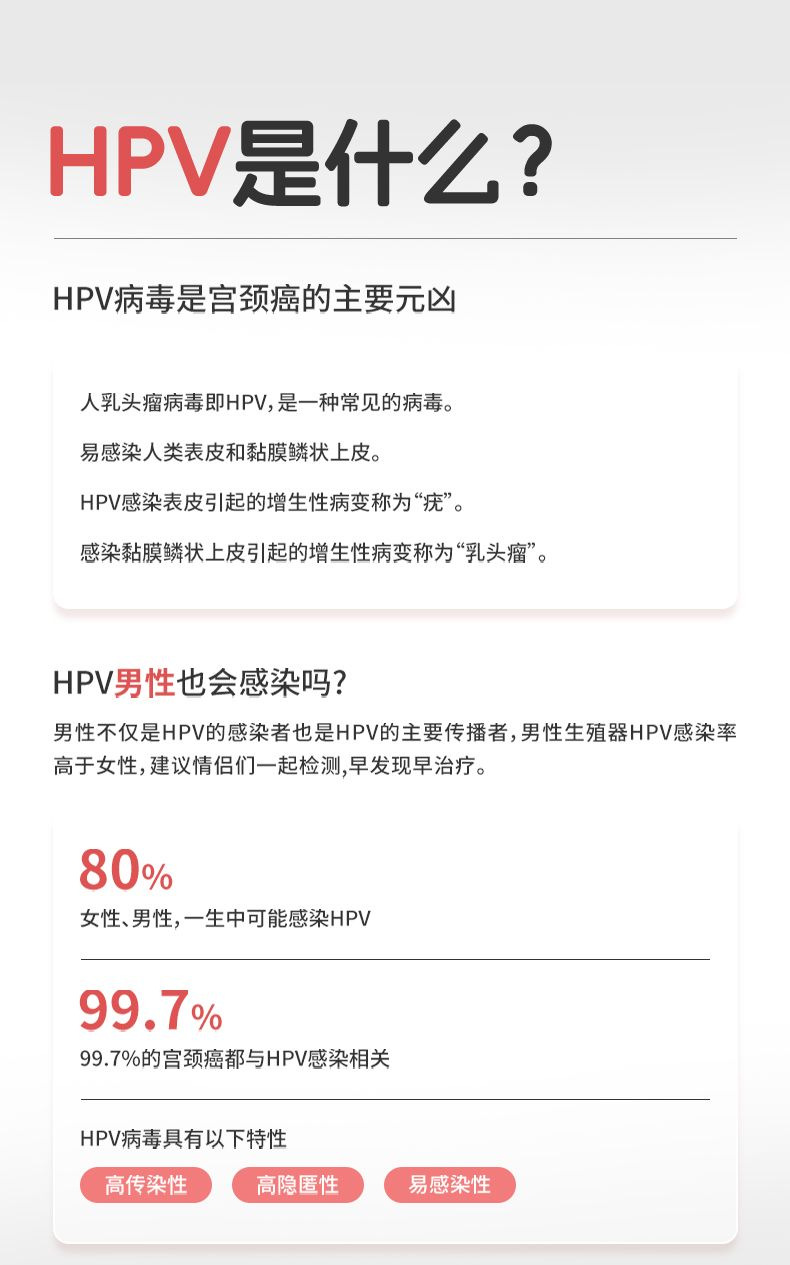 HPV是什么？

HPV病毒是宫颈癌的主要元凶

人乳头瘤病毒即HPV，是一种常见的病毒。

易感染人类表皮和黏膜鳞状上皮。

HPV感染表皮引起的增生性病变称为“疣”。

感染黏膜鳞状上皮引起的增生性病变称为“乳头瘤”。

HPV男性也会感染吗？

男性不仅是HPV的感染者也是HPV的主要传播者，男性生殖器HPV感染率高于女性，建议情侣们一起检测，早发现早治疗。

80%

女性、男性，一生中可能感染HPV

99.7%

99.7%的宫颈癌都与HPV感染相关

HPV病毒具有以下特性

高传染性

高隐匿性

易感染性